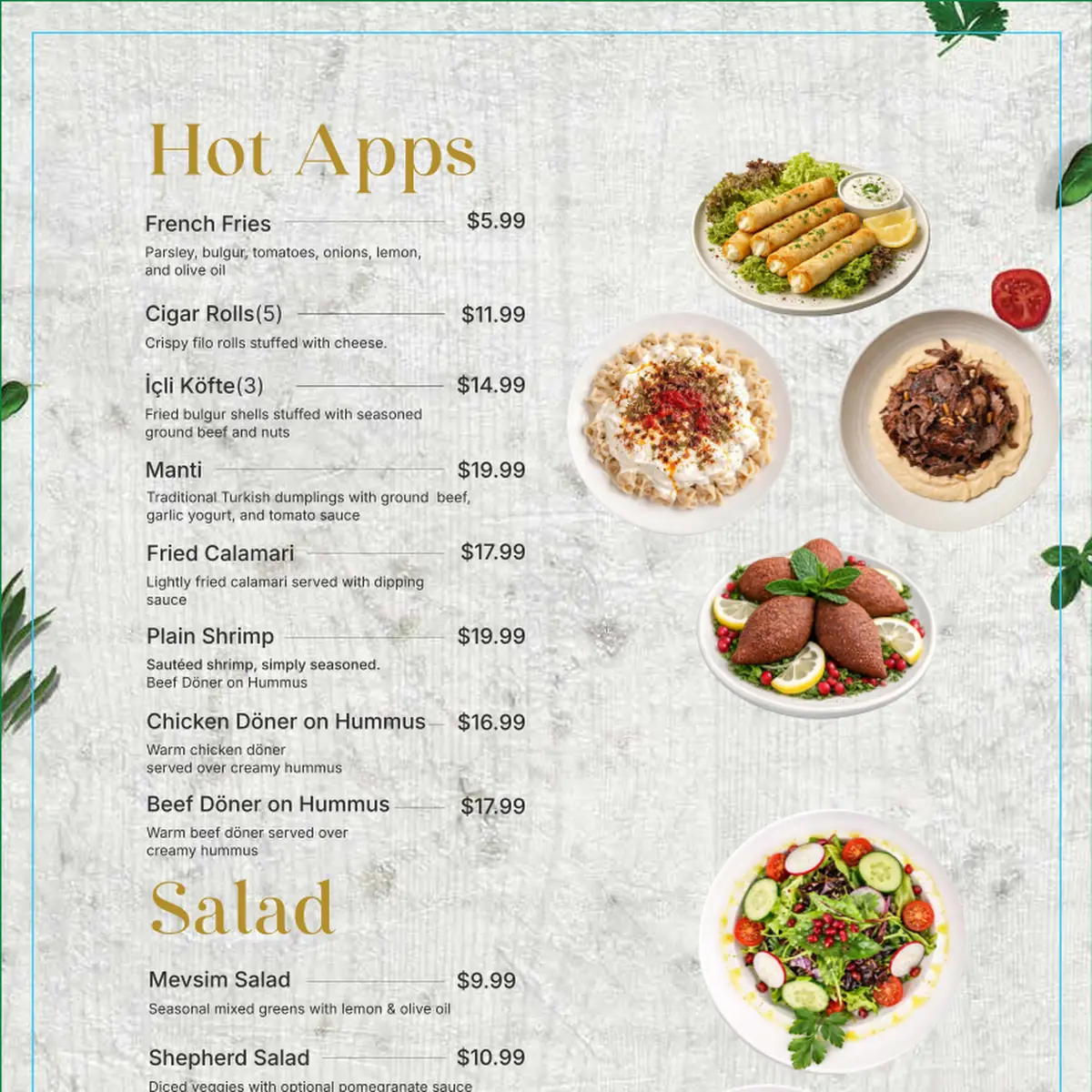 Hot Apps

French Fries $5.99
Parsley, bulgur, tomatoes, onions, lemon, and olive oil

Cigar Rolls(5) $11.99
Crispy filo rolls stuffed with cheese.

İçli Köfte(3) $14.99
Fried bulgur shells stuffed with seasoned ground beef and nuts

Manti $19.99
Traditional Turkish dumplings with ground beef, garlic yogurt, and tomato sauce

Fried Calamari $17.99
Lightly fried calamari served with dipping sauce

Plain Shrimp $19.99
Sautéed shrimp, simply seasoned. Beef Döner on Hummus

Chicken Döner on Hummus $16.99
Warm chicken döner served over creamy hummus

Beef Döner on Hummus $17.99
Warm beef döner served over creamy hummus

Salad

Mevsim Salad $9.99
Seasonal mixed greens with lemon & olive oil

Shepherd Salad $10.99
Diced veggies with optional pomegranate sauce